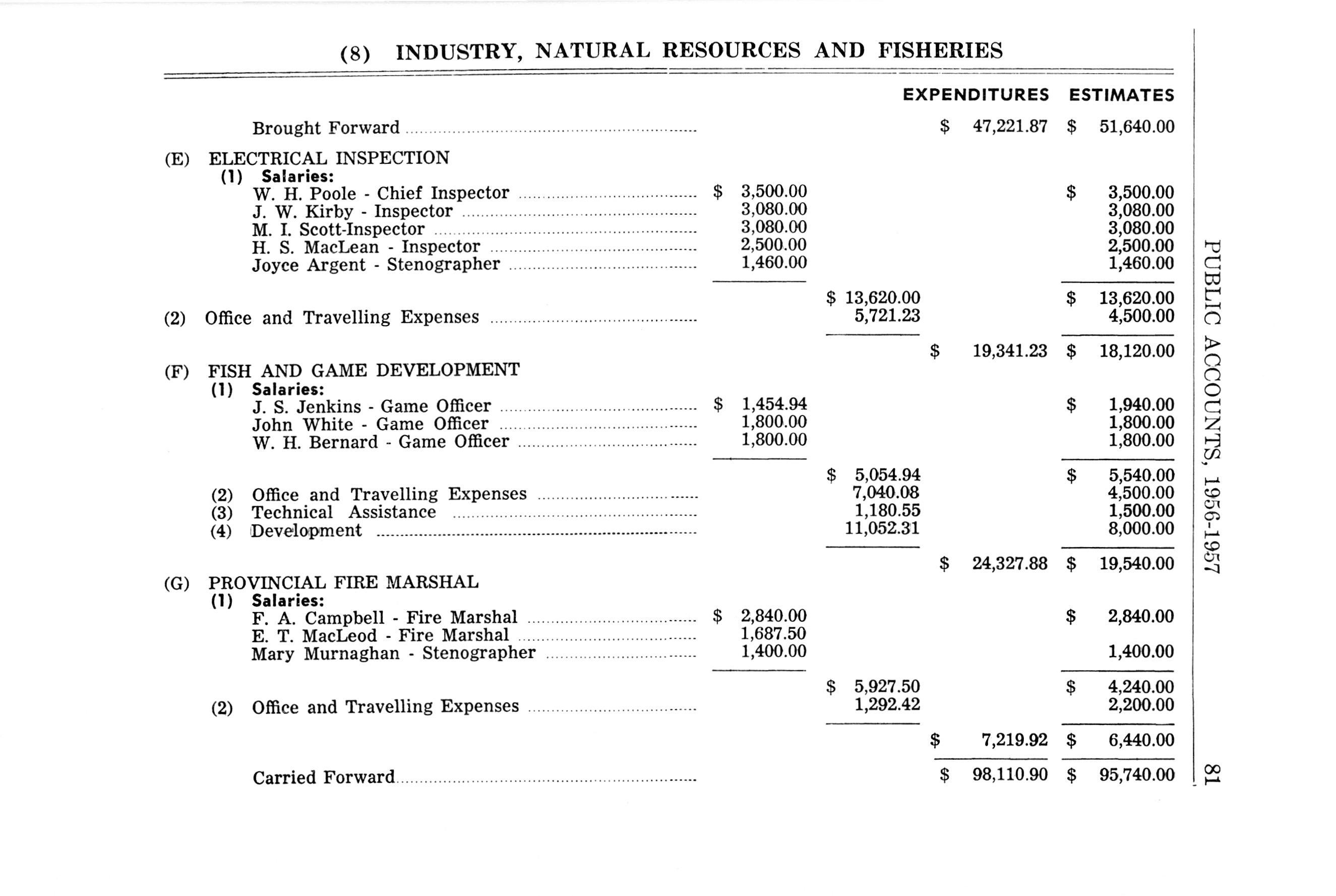 (8) INDUSTRY, NATURAL RESOURCES AND FISHERIES

| | | | EXPENDITURES | ESTIMATES |
|---|---|---|---|---|
| Brought Forward | | | \$ 47,221.87 | \$ 51,640.00 |
| (E) ELECTRICAL INSPECTION | | | | |
| (1) Salaries: | | | | |
| W. H. Poole - Chief Inspector | \$ 3,500.00 | | | \$ 3,500.00 |
| J. W. Kirby - Inspector | 3,080.00 | | | 3,080.00 |
| M. I. Scott-Inspector | 3,080.00 | | | 3,080.00 |
| H. S. MacLean - Inspector | 2,500.00 | | | 2,500.00 |
| Joyce Argent - Stenographer | 1,460.00 | | | 1,460.00 |
| | | \$ 13,620.00 | | \$ 13,620.00 |
| (2) Office and Travelling Expenses | | 5,721.23 | | 4,500.00 |
| | | | \$ 19,341.23 | \$ 18,120.00 |
| (F) FISH AND GAME DEVELOPMENT | | | | |
| (1) Salaries: | | | | |
| J. S. Jenkins - Game Officer | \$ 1,454.94 | | | \$ 1,940.00 |
| John White - Game Officer | 1,800.00 | | | 1,800.00 |
| W. H. Bernard - Game Officer | 1,800.00 | | | 1,800.00 |
| | | \$ 5,054.94 | | \$ 5,540.00 |
| (2) Office and Travelling Expenses | | 7,040.08 | | 4,500.00 |
| (3) Technical Assistance | | 1,180.55 | | 1,500.00 |
| (4) Development | | 11,052.31 | | 8,000.00 |
| | | | \$ 24,327.88 | \$ 19,540.00 |
| (G) PROVINCIAL FIRE MARSHAL | | | | |
| (1) Salaries: | | | | |
| F. A. Campbell - Fire Marshal | \$ 2,840.00 | | | \$ 2,840.00 |
| E. T. MacLeod - Fire Marshal | 1,687.50 | | | |
| Mary Murnaghan - Stenographer | 1,400.00 | | | 1,400.00 |
| | | \$ 5,927.50 | | \$ 4,240.00 |
| (2) Office and Travelling Expenses | | 1,292.42 | | 2,200.00 |
| | | | \$ 7,219.92 | \$ 6,440.00 |
| Carried Forward | | | \$ 98,110.90 | \$ 95,740.00 |

PUBLIC ACCOUNTS, 1956-1957

81